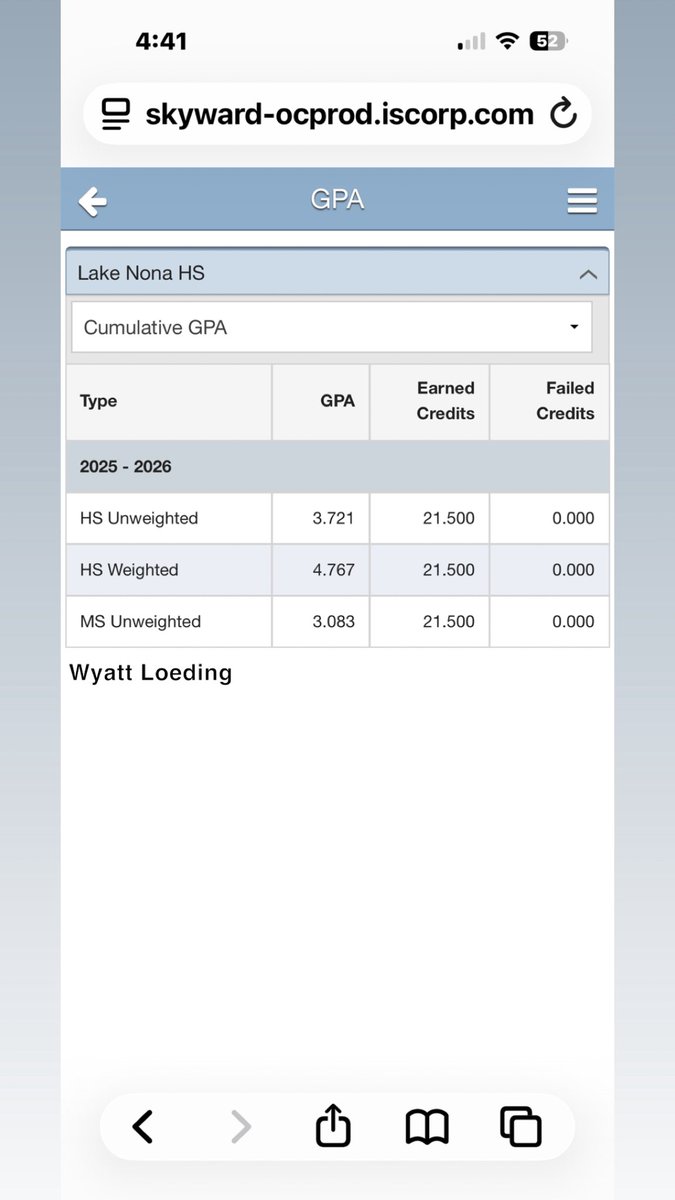 4:41

52

skyward-ocprod.iscorp.com

GPA

Lake Nona HS

Cumulative GPA

| Type | GPA | Earned Credits | Failed Credits |
|---|---|---|---|
| 2025 - 2026 | | | |
| HS Unweighted | 3.721 | 21.500 | 0.000 |
| HS Weighted | 4.767 | 21.500 | 0.000 |
| MS Unweighted | 3.083 | 21.500 | 0.000 |

Wyatt Loeding